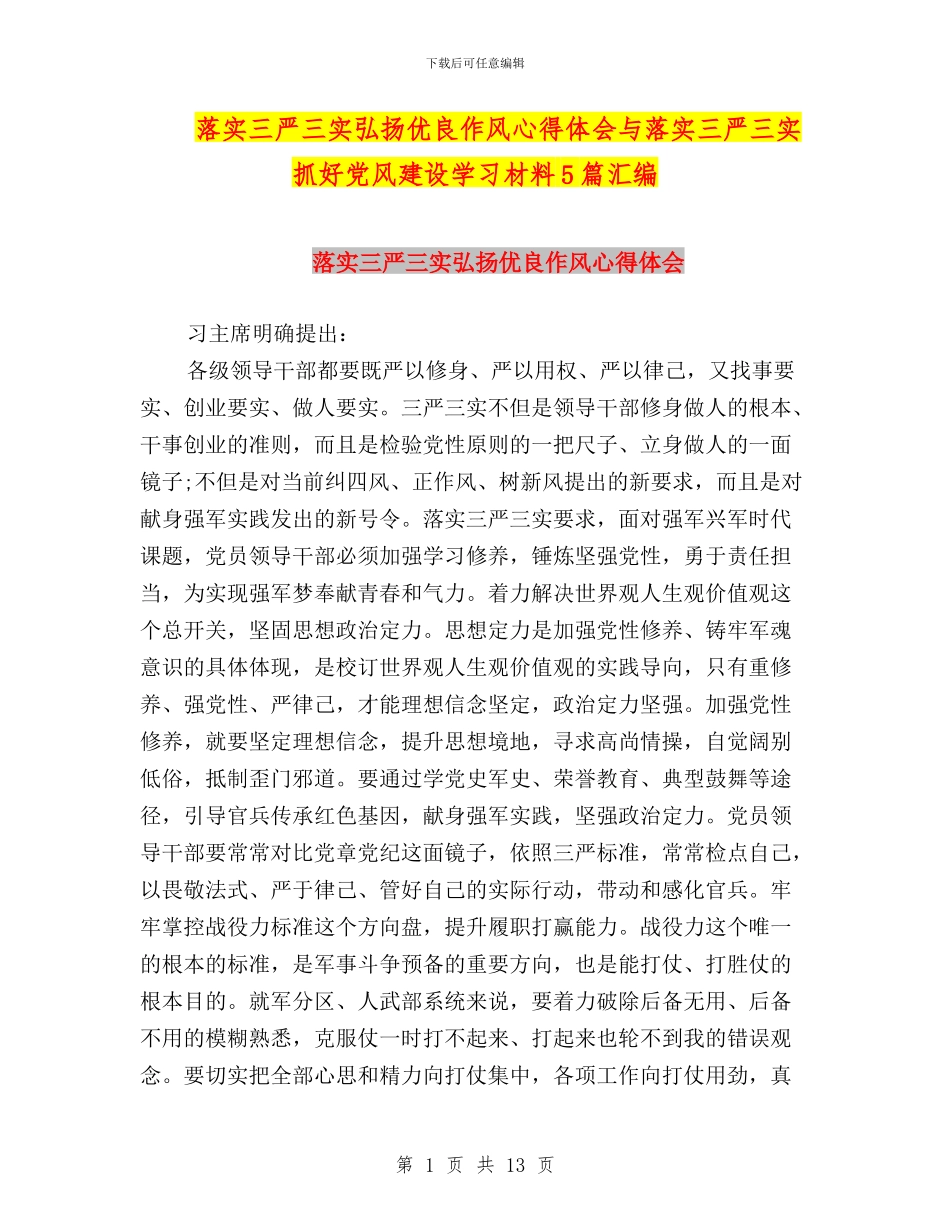 下载后可任意编辑

落实三严三实弘扬优良作风心得体会与落实三严三实抓好党风建设学习材料5篇汇编

落实三严三实弘扬优良作风心得体会

习主席明确提出：

各级领导干部都要既严以修身、严以用权、严以律己，又找事要实、创业要实、做人要实。三严三实不但是领导干部修身做人的根本、干事创业的准则，而且是检验党性原则的一把尺子、立身做人的一面镜子;不但是对当前纠四风、正作风、树新风提出的新要求，而且是对献身强军实践发出的新号令。落实三严三实要求，面对强军兴军时代课题，党员领导干部必须加强学习修养，锤炼坚强党性，勇于责任担当，为实现强军梦奉献青春和气力。着力解决世界观人生观价值观这个总开关，坚固思想政治定力。思想定力是加强党性修养、铸牢军魂意识的具体体现，是校订世界观人生观价值观的实践导向，只有重修养、强党性、严律己，才能理想信念坚定，政治定力坚强。加强党性修养，就要坚定理想信念，提升思想境地，寻求高尚情操，自觉阔别低俗，抵制歪门邪道。要通过学党史军史、荣誉教育、典型鼓舞等途径，引导官兵传承红色基因，献身强军实践，坚强政治定力。党员领导干部要常常对比党章党纪这面镜子，依照三严标准，常常检点自己，以畏敬法式、严于律己、管好自己的实际行动，带动和感化官兵。牢牢掌控战役力标准这个方向盘，提升履职打赢能力。战役力这个唯一的根本的标准，是军事斗争预备的重要方向，也是能打仗、打胜仗的根本目的。就军分区、人武部系统来说，要着力破除后备无用、后备不用的模糊熟悉，克服仗一时打不起来、打起来也轮不到我的错误观念。要切实把全部心思和精力向打仗集中，各项工作向打仗用劲，真

第 1 页 共 13 页